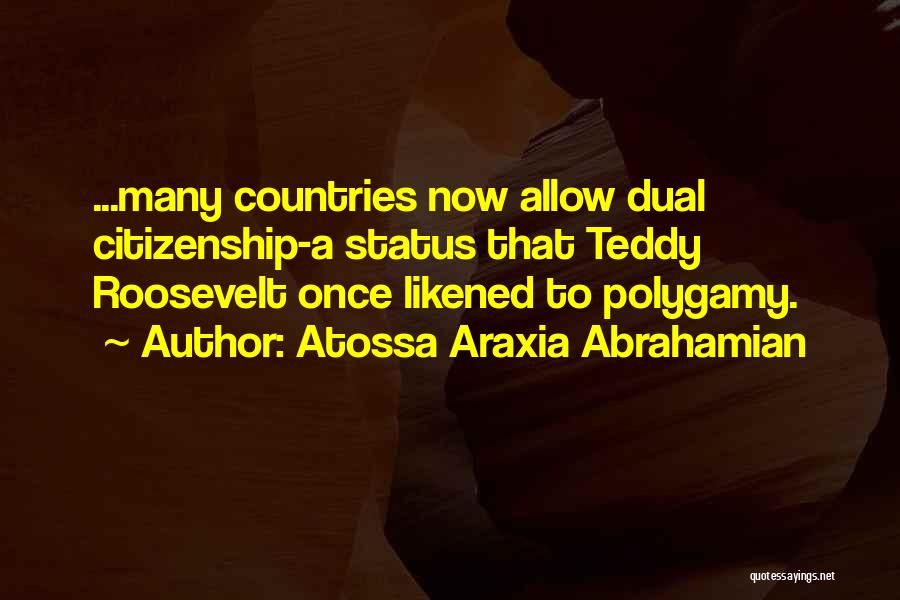 ...many countries now allow dual citizenship-a status that Teddy Roosevelt once likened to polygamy.
~ Author: Atossa Araxia Abrahamian

quotessayings.net